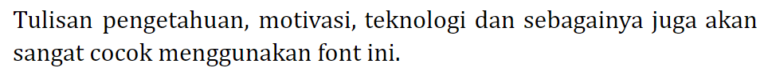 Tulisan pengetahuan, motivasi, teknologi dan sebagainya juga akan sangat cocok menggunakan font ini.